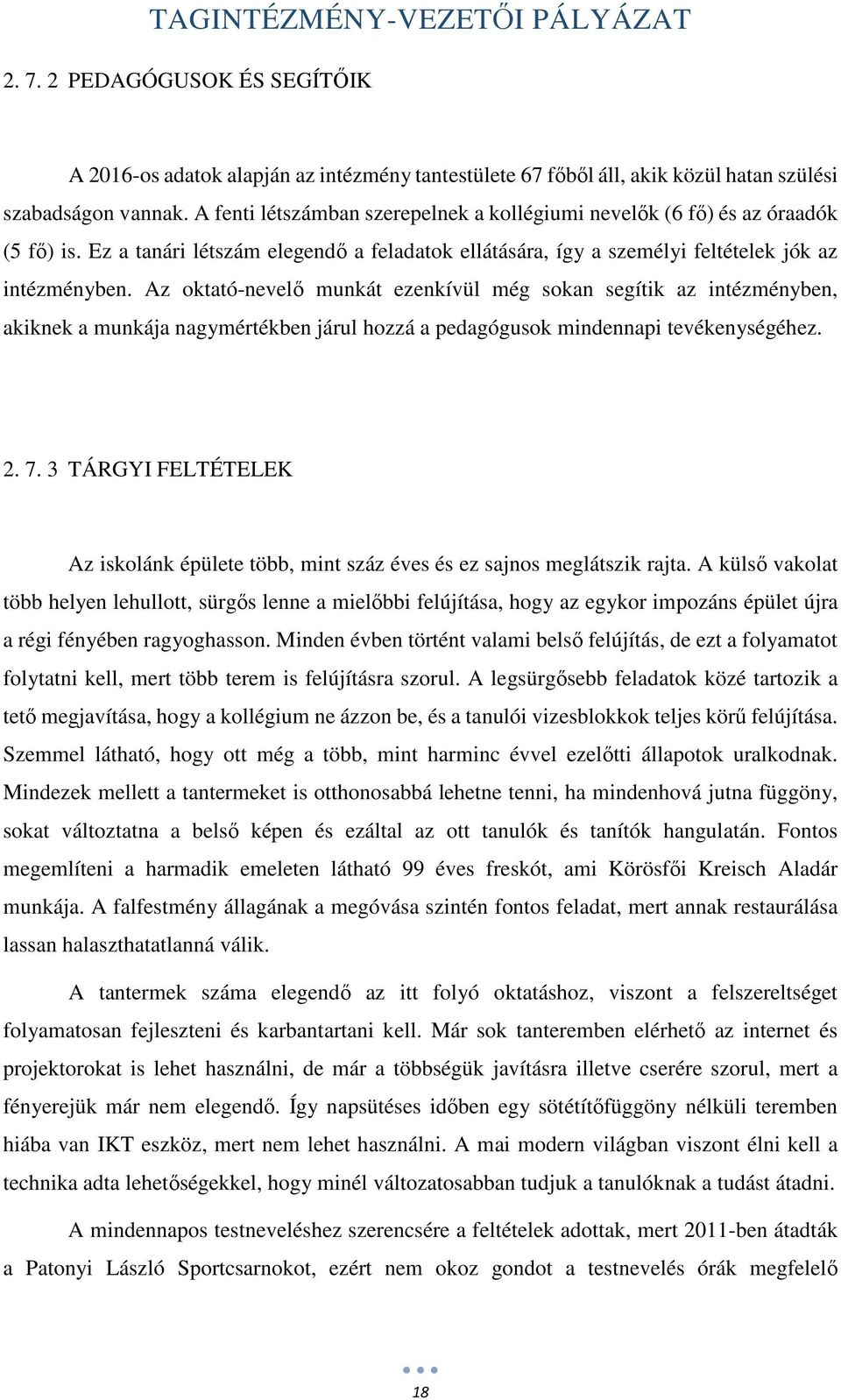 TAGINTÉZMÉNY-VEZETŐI PÁLYÁZAT

2. 7. 2 PEDAGÓGUSOK ÉS SEGÍTŐIK

A 2016-os adatok alapján az intézmény tantestülete 67 főből áll, akik közül hatan szülési szabadságon vannak. A fenti létszámban szerepelnek a kollégiumi nevelők (6 fő) és az óraadók (5 fő) is. Ez a tanári létszám elegendő a feladatok ellátására, így a személyi feltételek jók az intézményben. Az oktató-nevelő munkát ezenkívül még sokan segítik az intézményben, akiknek a munkája nagymértékben járul hozzá a pedagógusok mindennapi tevékenységéhez.

2. 7. 3 TÁRGYI FELTÉTELEK

Az iskolánk épülete több, mint száz éves és ez sajnos meglátszik rajta. A külső vakolat több helyen lehullott, sürgős lenne a mielőbbi felújítása, hogy az egykor impozáns épület újra a régi fényében ragyoghasson. Minden évben történt valami belső felújítás, de ezt a folyamatot folytatni kell, mert több terem is felújításra szorul. A legsürgősebb feladatok közé tartozik a tető megjavítása, hogy a kollégium ne ázzon be, és a tanulói vizesblokkok teljes körű felújítása. Szemmel látható, hogy ott még a több, mint harminc évvel ezelőtti állapotok uralkodnak. Mindezek mellett a tantermeket is otthonosabbá lehetne tenni, ha mindenhová jutna függöny, sokat változtatna a belső képen és ezáltal az ott tanulók és tanítók hangulatán. Fontos megemlíteni a harmadik emeleten látható 99 éves freskót, ami Körösfői Kreisch Aladár munkája. A falfestmény állagának a megóvása szintén fontos feladat, mert annak restaurálása lassan halaszthatatlanná válik.

A tantermek száma elegendő az itt folyó oktatáshoz, viszont a felszereltséget folyamatosan fejleszteni és karbantartani kell. Már sok tanteremben elérhető az internet és projektorokat is lehet használni, de már a többségük javításra illetve cserére szorul, mert a fényerejük már nem elegendő. Így napsütéses időben egy sötétítőfüggöny nélküli teremben hiába van IKT eszköz, mert nem lehet használni. A mai modern világban viszont élni kell a technika adta lehetőségekkel, hogy minél változatosabban tudjuk a tanulóknak a tudást átadni.

A mindennapos testneveléshez szerencsére a feltételek adottak, mert 2011-ben átadták a Patonyi László Sportcsarnokot, ezért nem okoz gondot a testnevelés órák megfelelő

18